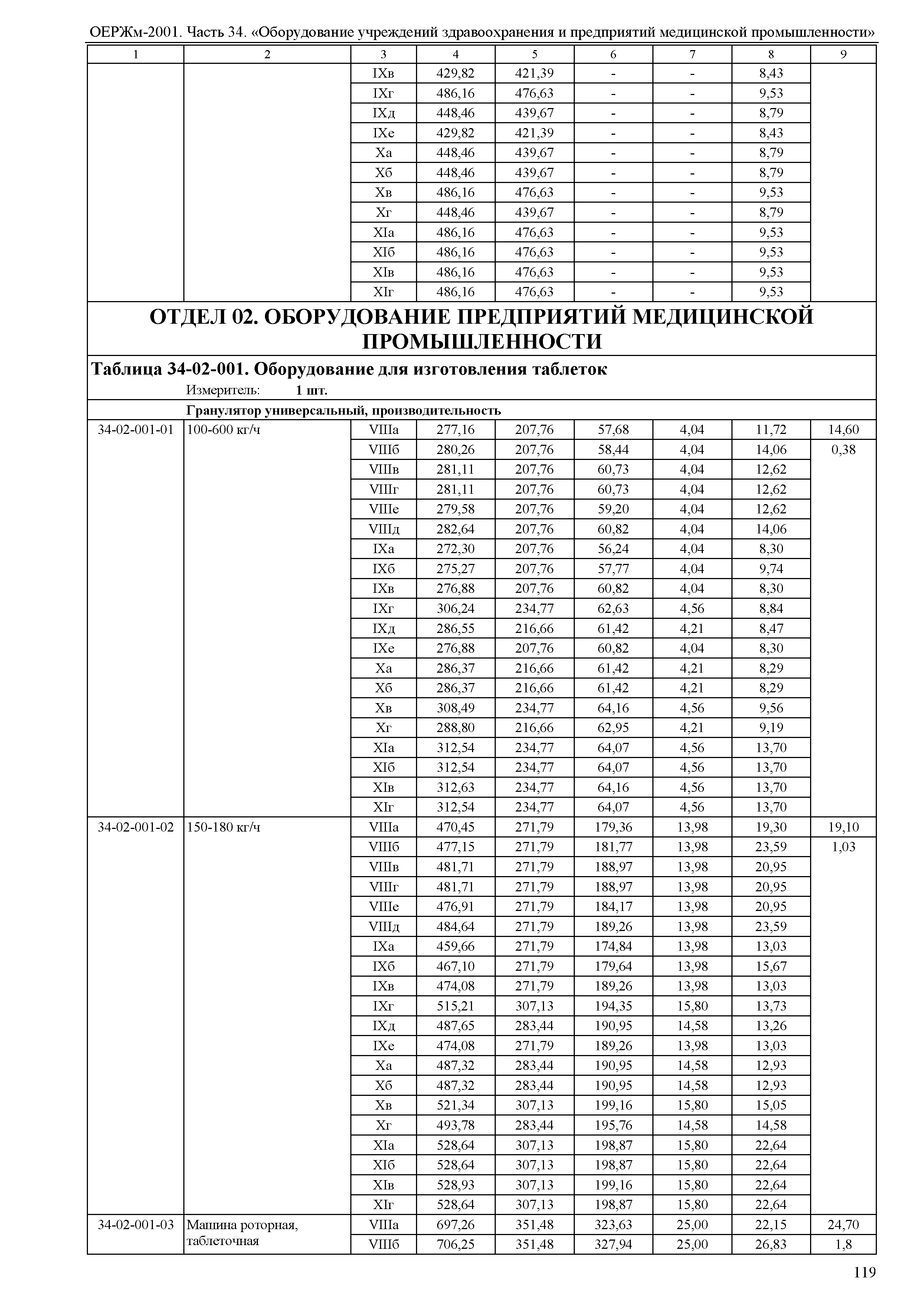 ОЕРЖм-2001. Часть 34. «Оборудование учреждений здравоохранения и предприятий медицинской промышленности»

| 1 | 2 | 3 | 4 | 5 | 6 | 7 | 8 | 9 |
|---|---|---|---|---|---|---|---|---|
| | | IXв | 429,82 | 421,39 | - | - | 8,43 | |
| | | IXг | 486,16 | 476,63 | - | - | 9,53 | |
| | | IXд | 448,46 | 439,67 | - | - | 8,79 | |
| | | IXе | 429,82 | 421,39 | - | - | 8,43 | |
| | | Xа | 448,46 | 439,67 | - | - | 8,79 | |
| | | Xб | 448,46 | 439,67 | - | - | 8,79 | |
| | | Xв | 486,16 | 476,63 | - | - | 9,53 | |
| | | Xг | 448,46 | 439,67 | - | - | 8,79 | |
| | | XIа | 486,16 | 476,63 | - | - | 9,53 | |
| | | XIб | 486,16 | 476,63 | - | - | 9,53 | |
| | | XIв | 486,16 | 476,63 | - | - | 9,53 | |
| | | XIг | 486,16 | 476,63 | - | - | 9,53 | |

ОТДЕЛ 02. ОБОРУДОВАНИЕ ПРЕДПРИЯТИЙ МЕДИЦИНСКОЙ ПРОМЫШЛЕННОСТИ

Таблица 34-02-001. Оборудование для изготовления таблеток
Измеритель: 1 шт.

Гранулятор универсальный, производительность

| | | | | | | | | |
|---|---|---|---|---|---|---|---|---|
| 34-02-001-01 | 100-600 кг/ч | VIIIа | 277,16 | 207,76 | 57,68 | 4,04 | 11,72 | 14,60 |
| | | VIIIб | 280,26 | 207,76 | 58,44 | 4,04 | 14,06 | 0,38 |
| | | VIIIв | 281,11 | 207,76 | 60,73 | 4,04 | 12,62 | |
| | | VIIIг | 281,11 | 207,76 | 60,73 | 4,04 | 12,62 | |
| | | VIIIе | 279,58 | 207,76 | 59,20 | 4,04 | 12,62 | |
| | | VIIIд | 282,64 | 207,76 | 60,82 | 4,04 | 14,06 | |
| | | IXа | 272,30 | 207,76 | 56,24 | 4,04 | 8,30 | |
| | | IXб | 275,27 | 207,76 | 57,77 | 4,04 | 9,74 | |
| | | IXв | 276,88 | 207,76 | 60,82 | 4,04 | 8,30 | |
| | | IXг | 306,24 | 234,77 | 62,63 | 4,56 | 8,84 | |
| | | IXд | 286,55 | 216,66 | 61,42 | 4,21 | 8,47 | |
| | | IXе | 276,88 | 207,76 | 60,82 | 4,04 | 8,30 | |
| | | Xа | 286,37 | 216,66 | 61,42 | 4,21 | 8,29 | |
| | | Xб | 286,37 | 216,66 | 61,42 | 4,21 | 8,29 | |
| | | Xв | 308,49 | 234,77 | 64,16 | 4,56 | 9,56 | |
| | | Xг | 288,80 | 216,66 | 62,95 | 4,21 | 9,19 | |
| | | XIа | 312,54 | 234,77 | 64,07 | 4,56 | 13,70 | |
| | | XIб | 312,54 | 234,77 | 64,07 | 4,56 | 13,70 | |
| | | XIв | 312,63 | 234,77 | 64,16 | 4,56 | 13,70 | |
| | | XIг | 312,54 | 234,77 | 64,07 | 4,56 | 13,70 | |
| 34-02-001-02 | 150-180 кг/ч | VIIIа | 470,45 | 271,79 | 179,36 | 13,98 | 19,30 | 19,10 |
| | | VIIIб | 477,15 | 271,79 | 181,77 | 13,98 | 23,59 | 1,03 |
| | | VIIIв | 481,71 | 271,79 | 188,97 | 13,98 | 20,95 | |
| | | VIIIг | 481,71 | 271,79 | 188,97 | 13,98 | 20,95 | |
| | | VIIIе | 476,91 | 271,79 | 184,17 | 13,98 | 20,95 | |
| | | VIIIд | 484,64 | 271,79 | 189,26 | 13,98 | 23,59 | |
| | | IXа | 459,66 | 271,79 | 174,84 | 13,98 | 13,03 | |
| | | IXб | 467,10 | 271,79 | 179,64 | 13,98 | 15,67 | |
| | | IXв | 474,08 | 271,79 | 189,26 | 13,98 | 13,03 | |
| | | IXг | 515,21 | 307,13 | 194,35 | 15,80 | 13,73 | |
| | | IXд | 487,65 | 283,44 | 190,95 | 14,58 | 13,26 | |
| | | IXе | 474,08 | 271,79 | 189,26 | 13,98 | 13,03 | |
| | | Xа | 487,32 | 283,44 | 190,95 | 14,58 | 12,93 | |
| | | Xб | 487,32 | 283,44 | 190,95 | 14,58 | 12,93 | |
| | | Xв | 521,34 | 307,13 | 199,16 | 15,80 | 15,05 | |
| | | Xг | 493,78 | 283,44 | 195,76 | 14,58 | 14,58 | |
| | | XIа | 528,64 | 307,13 | 198,87 | 15,80 | 22,64 | |
| | | XIб | 528,64 | 307,13 | 198,87 | 15,80 | 22,64 | |
| | | XIв | 528,93 | 307,13 | 199,16 | 15,80 | 22,64 | |
| | | XIг | 528,64 | 307,13 | 198,87 | 15,80 | 22,64 | |
| 34-02-001-03 | Машина роторная, таблеточная | VIIIа | 697,26 | 351,48 | 323,63 | 25,00 | 22,15 | 24,70 |
| | | VIIIб | 706,25 | 351,48 | 327,94 | 25,00 | 26,83 | 1,8 |

119